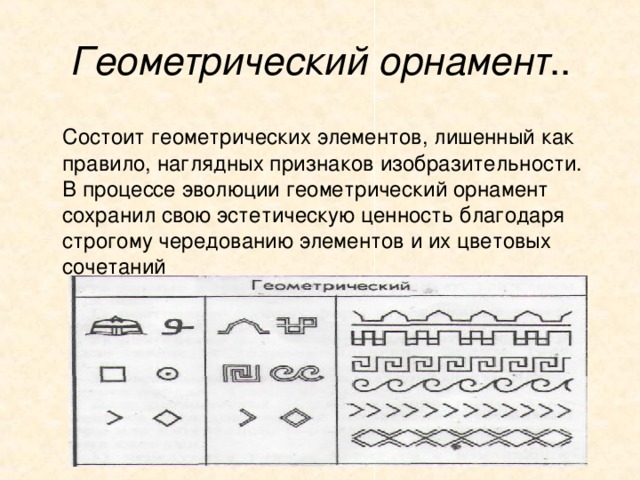 Геометрический орнамент..

Состоит геометрических элементов, лишенный как правило, наглядных признаков изобразительности. В процессе эволюции геометрический орнамент сохранил свою эстетическую ценность благодаря строгому чередованию элементов и их цветовых сочетаний

Геометрический